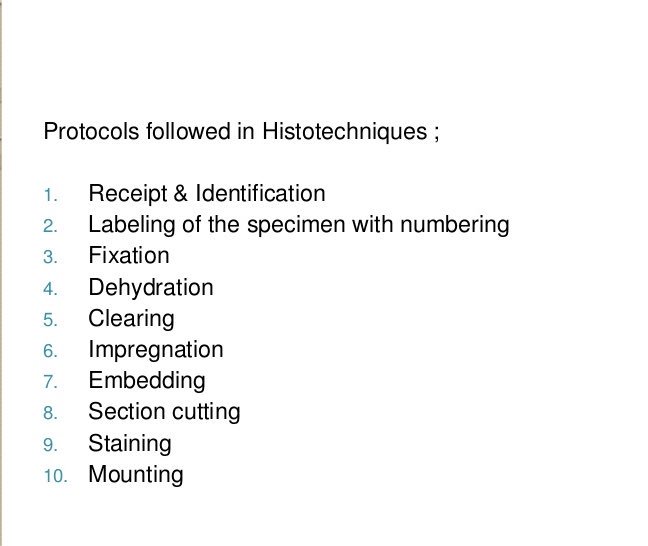 Protocols followed in Histotechniques ;

1. Receipt & Identification
2. Labeling of the specimen with numbering
3. Fixation
4. Dehydration
5. Clearing
6. Impregnation
7. Embedding
8. Section cutting
9. Staining
10. Mounting